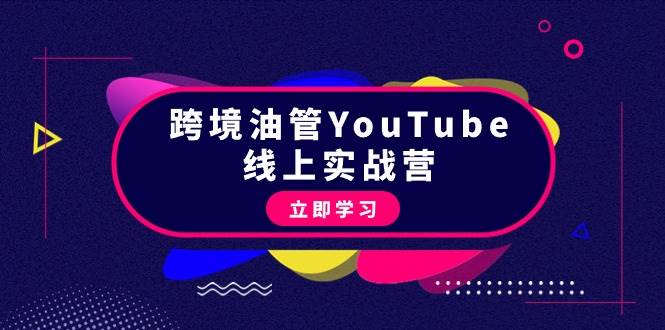 跨境油管YouTube
线上实战营

立即学习